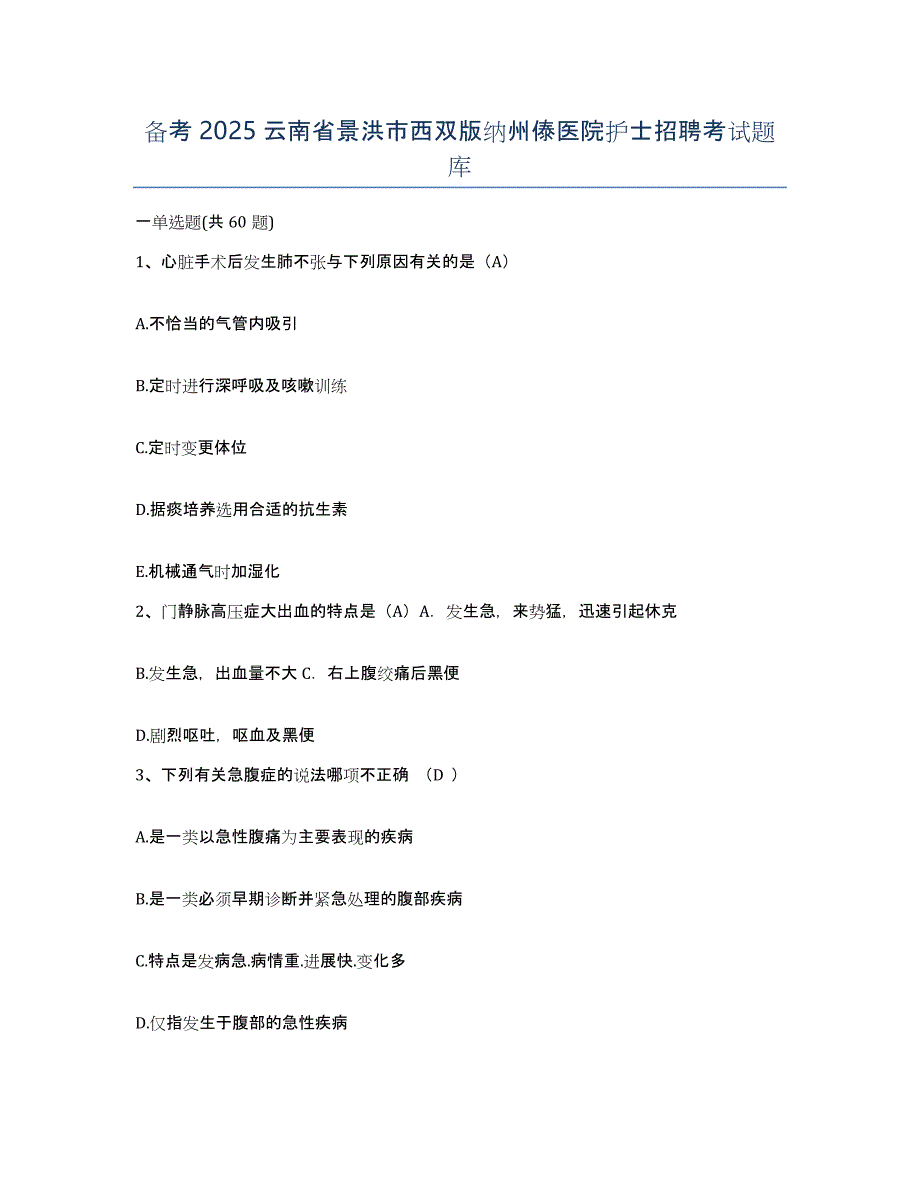 备考 2025 云南省景洪市西双版纳州傣医院护士招聘考试题库

一单选题(共 60 题)

1、心脏手术后发生肺不张与下列原因有关的是（A）

A.不恰当的气管内吸引

B.定时进行深呼吸及咳嗽训练

C.定时变更体位

D.据痰培养选用合适的抗生素

E.机械通气时加湿化

2、门静脉高压症大出血的特点是（A）A. 发生急，来势猛，迅速引起休克

B.发生急，出血量不大 C. 右上腹绞痛后黑便

D.剧烈呕吐，呕血及黑便

3、下列有关急腹症的说法哪项不正确 （D ）

A.是一类以急性腹痛为主要表现的疾病

B.是一类必须早期诊断并紧急处理的腹部疾病

C.特点是发病急.病情重.进展快.变化多

D.仅指发生于腹部的急性疾病